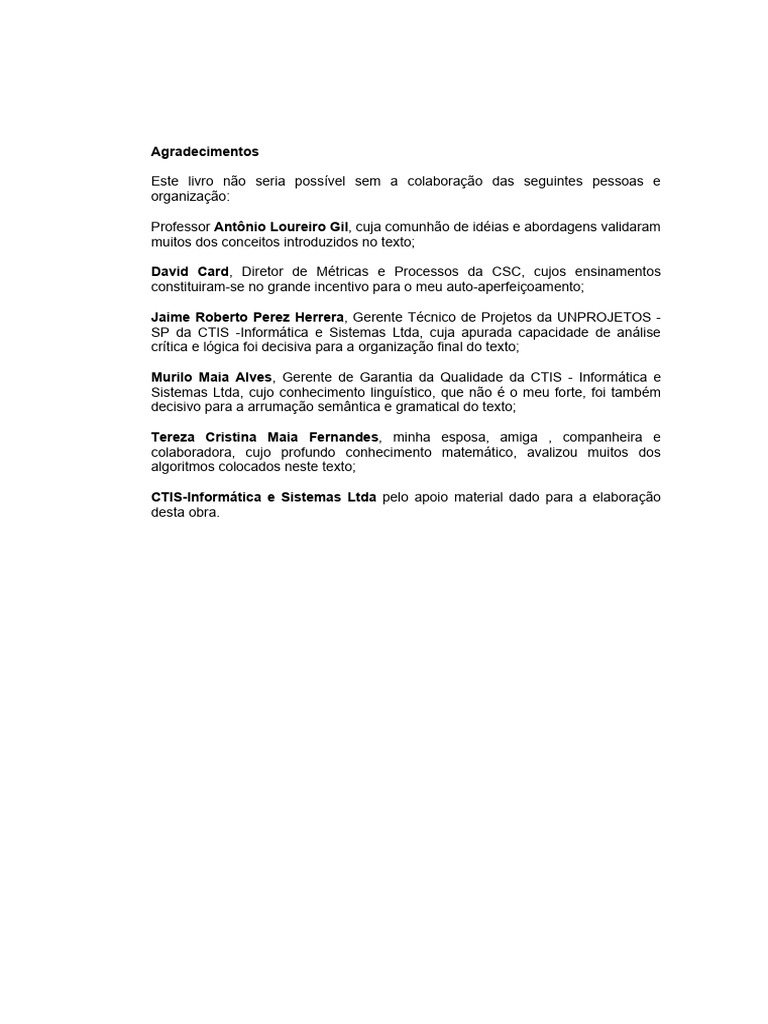 Agradecimentos

Este livro não seria possível sem a colaboração das seguintes pessoas e organização:

Professor Antônio Loureiro Gil, cuja comunhão de idéias e abordagens validaram muitos dos conceitos introduzidos no texto;

David Card, Diretor de Métricas e Processos da CSC, cujos ensinamentos constituiram-se no grande incentivo para o meu auto-aperfeiçoamento;

Jaime Roberto Perez Herrera, Gerente Técnico de Projetos da UNPROJETOS - SP da CTIS -Informática e Sistemas Ltda, cuja apurada capacidade de análise crítica e lógica foi decisiva para a organização final do texto;

Murilo Maia Alves, Gerente de Garantia da Qualidade da CTIS - Informática e Sistemas Ltda, cujo conhecimento linguístico, que não é o meu forte, foi também decisivo para a arrumação semântica e gramatical do texto;

Tereza Cristina Maia Fernandes, minha esposa, amiga , companheira e colaboradora, cujo profundo conhecimento matemático, avalizou muitos dos algoritmos colocados neste texto;

CTIS-Informática e Sistemas Ltda pelo apoio material dado para a elaboração desta obra.